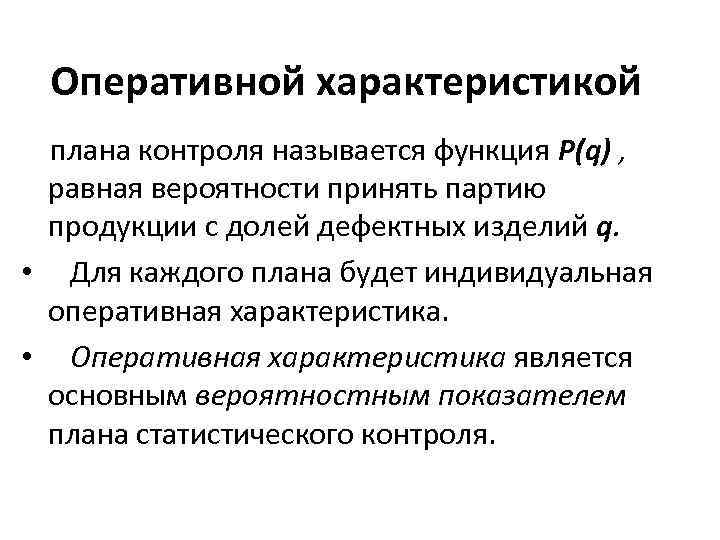 Оперативной характеристикой

плана контроля называется функция $P(q)$ , равная вероятности принять партию продукции с долей дефектных изделий $q$.

• Для каждого плана будет индивидуальная оперативная характеристика.

• Оперативная характеристика является основным вероятностным показателем плана статистического контроля.